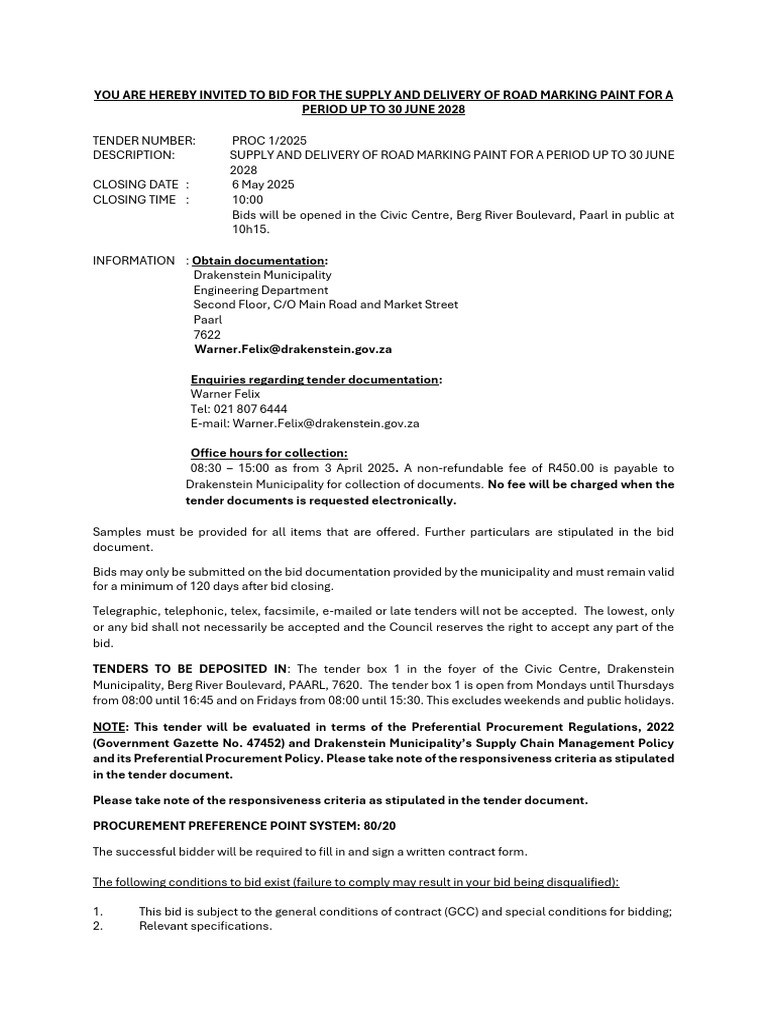 YOU ARE HEREBY INVITED TO BID FOR THE SUPPLY AND DELIVERY OF ROAD MARKING PAINT FOR A PERIOD UP TO 30 JUNE 2028

TENDER NUMBER: PROC 1/2025
DESCRIPTION: SUPPLY AND DELIVERY OF ROAD MARKING PAINT FOR A PERIOD UP TO 30 JUNE 2028
CLOSING DATE : 6 May 2025
CLOSING TIME : 10:00
Bids will be opened in the Civic Centre, Berg River Boulevard, Paarl in public at 10h15.

INFORMATION : Obtain documentation:
Drakenstein Municipality
Engineering Department
Second Floor, C/O Main Road and Market Street
Paarl
7622
Warner.Felix@drakenstein.gov.za

Enquiries regarding tender documentation:
Warner Felix
Tel: 021 807 6444
E-mail: Warner.Felix@drakenstein.gov.za

Office hours for collection:
08:30 – 15:00 as from 3 April 2025. A non-refundable fee of R450.00 is payable to Drakenstein Municipality for collection of documents. No fee will be charged when the tender documents is requested electronically.

Samples must be provided for all items that are offered. Further particulars are stipulated in the bid document.

Bids may only be submitted on the bid documentation provided by the municipality and must remain valid for a minimum of 120 days after bid closing.

Telegraphic, telephonic, telex, facsimile, e-mailed or late tenders will not be accepted. The lowest, only or any bid shall not necessarily be accepted and the Council reserves the right to accept any part of the bid.

TENDERS TO BE DEPOSITED IN: The tender box 1 in the foyer of the Civic Centre, Drakenstein Municipality, Berg River Boulevard, PAARL, 7620. The tender box 1 is open from Mondays until Thursdays from 08:00 until 16:45 and on Fridays from 08:00 until 15:30. This excludes weekends and public holidays.

NOTE: This tender will be evaluated in terms of the Preferential Procurement Regulations, 2022 (Government Gazette No. 47452) and Drakenstein Municipality's Supply Chain Management Policy and its Preferential Procurement Policy. Please take note of the responsiveness criteria as stipulated in the tender document.

Please take note of the responsiveness criteria as stipulated in the tender document.

PROCUREMENT PREFERENCE POINT SYSTEM: 80/20

The successful bidder will be required to fill in and sign a written contract form.

The following conditions to bid exist (failure to comply may result in your bid being disqualified):

1. This bid is subject to the general conditions of contract (GCC) and special conditions for bidding;
2. Relevant specifications.